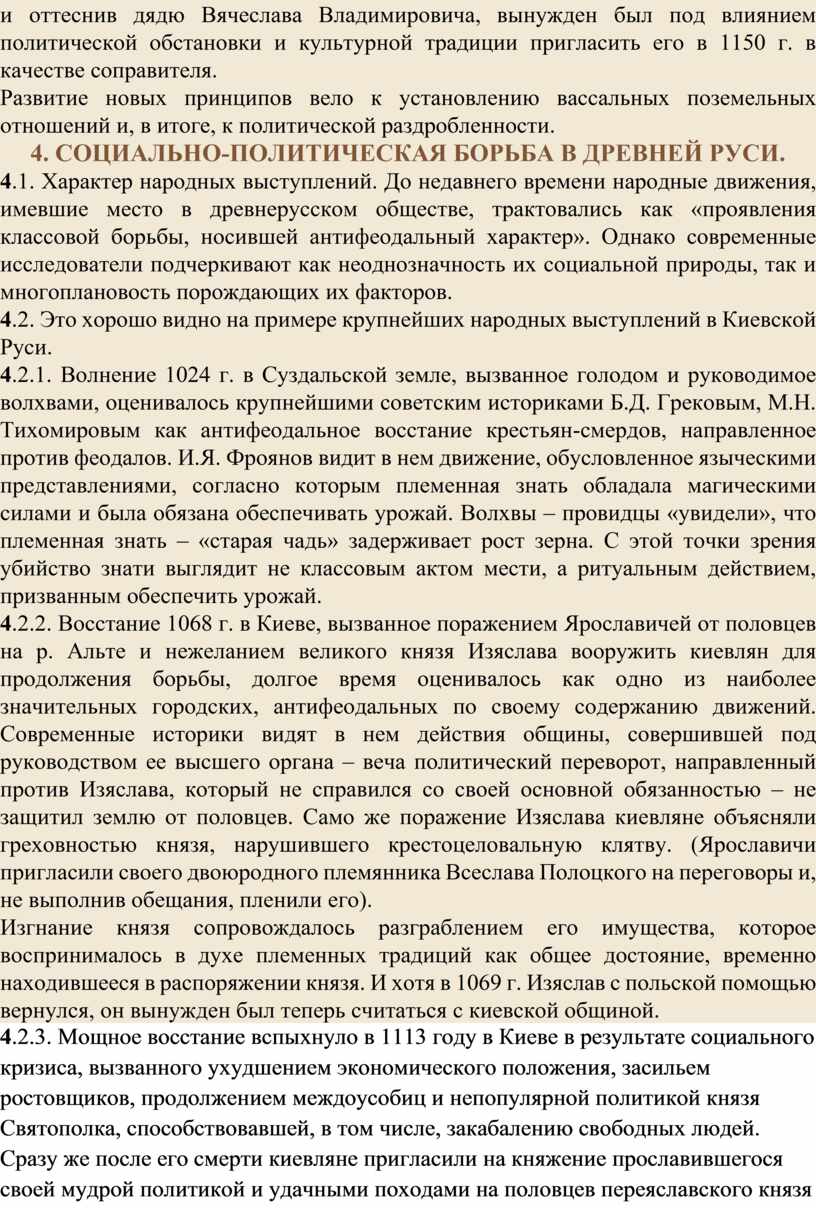 и оттеснив дядю Вячеслава Владимировича, вынужден был под влиянием политической обстановки и культурной традиции пригласить его в 1150 г. в качестве соправителя.
Развитие новых принципов вело к установлению вассальных поземельных отношений и, в итоге, к политической раздробленности.

4. СОЦИАЛЬНО-ПОЛИТИЧЕСКАЯ БОРЬБА В ДРЕВНЕЙ РУСИ.

4.1. Характер народных выступлений. До недавнего времени народные движения, имевшие место в древнерусском обществе, трактовались как «проявления классовой борьбы, носившей антифеодальный характер». Однако современные исследователи подчеркивают как неоднозначность их социальной природы, так и многоплановость порождающих их факторов.
4.2. Это хорошо видно на примере крупнейших народных выступлений в Киевской Руси.
4.2.1. Волнение 1024 г. в Суздальской земле, вызванное голодом и руководимое волхвами, оценивалось крупнейшими советским историками Б.Д. Грековым, М.Н. Тихомировым как антифеодальное восстание крестьян-смердов, направленное против феодалов. И.Я. Фроянов видит в нем движение, обусловленное языческими представлениями, согласно которым племенная знать обладала магическими силами и была обязана обеспечивать урожай. Волхвы – провидцы «увидели», что племенная знать – «старая чадь» задерживает рост зерна. С этой точки зрения убийство знати выглядит не классовым актом мести, а ритуальным действием, призванным обеспечить урожай.
4.2.2. Восстание 1068 г. в Киеве, вызванное поражением Ярославичей от половцев на р. Альте и нежеланием великого князя Изяслава вооружить киевлян для продолжения борьбы, долгое время оценивалось как одно из наиболее значительных городских, антифеодальных по своему содержанию движений. Современные историки видят в нем действия общины, совершившей под руководством ее высшего органа – веча политический переворот, направленный против Изяслава, который не справился со своей основной обязанностью – не защитил землю от половцев. Само же поражение Изяслава киевляне объясняли греховностью князя, нарушившего крестоцеловальную клятву. (Ярославичи пригласили своего двоюродного племянника Всеслава Полоцкого на переговоры и, не выполнив обещания, пленили его).
Изгнание князя сопровождалось разграблением его имущества, которое воспринималось в духе племенных традиций как общее достояние, временно находившееся в распоряжении князя. И хотя в 1069 г. Изяслав с польской помощью вернулся, он вынужден был теперь считаться с киевской общиной.
4.2.3. Мощное восстание вспыхнуло в 1113 году в Киеве в результате социального кризиса, вызванного ухудшением экономического положения, засильем ростовщиков, продолжением междоусобиц и непопулярной политикой князя Святополка, способствовавшей, в том числе, закабалению свободных людей. Сразу же после его смерти киевляне пригласили на княжение прославившегося своей мудрой политикой и удачными походами на половцев переяславского князя